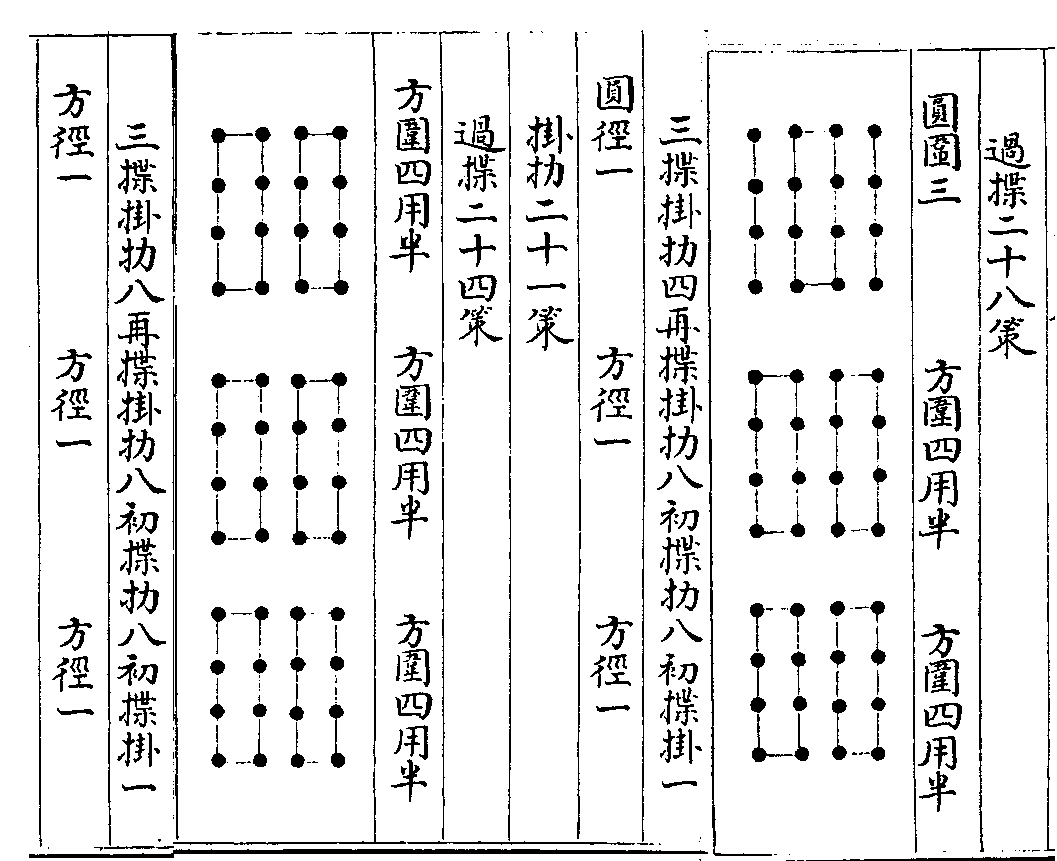 過揲二十八策

圓圍三　方圍四用半　方圍四用半

三揲掛扐四再揲掛扐八初揲扐八初揲掛一

圓徑一　方徑一　方徑一

掛扐二十一策

過揲二十四策

方圍四用半　方圍四用半　方圍四用半

三揲掛扐八再揲掛扐八初揲扐八初揲掛一

方徑一　方徑一　方徑一